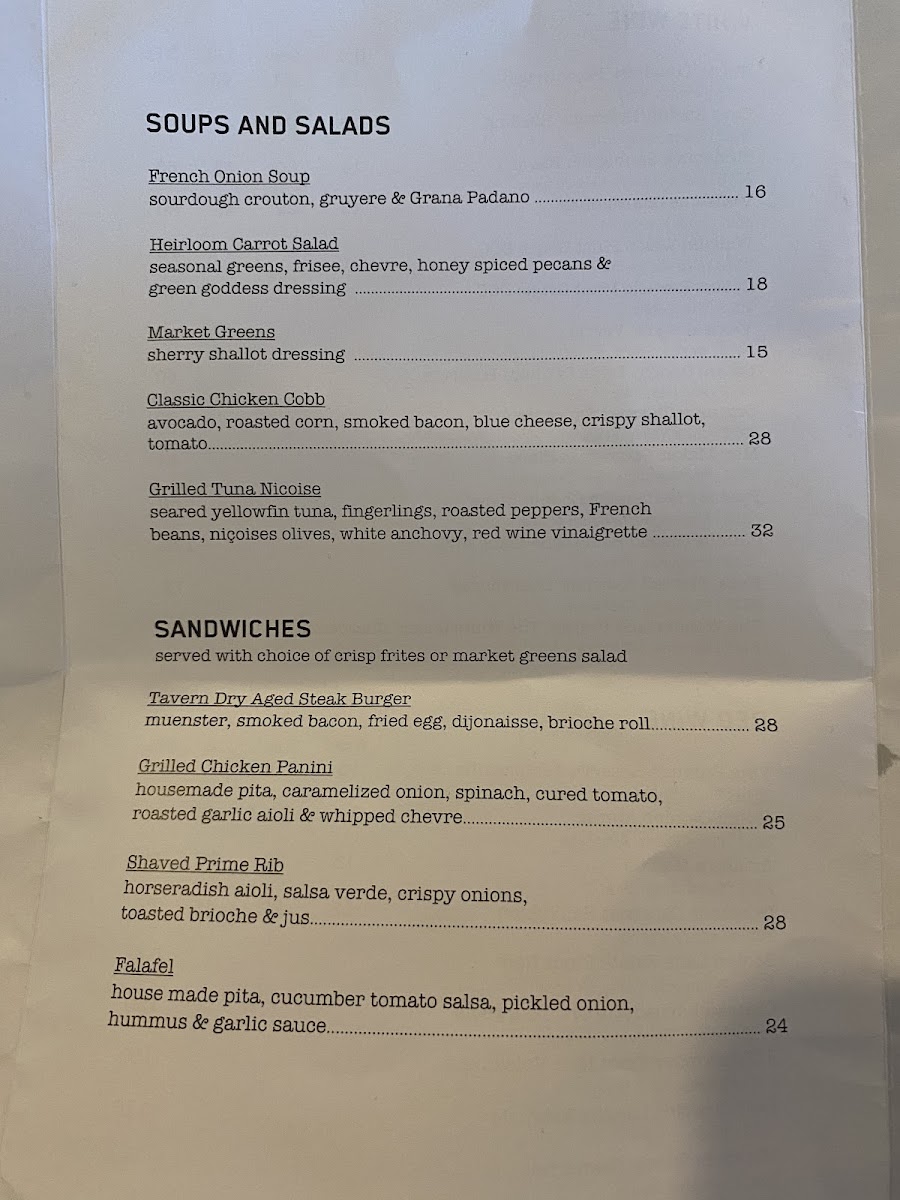 SOUPS AND SALADS

French Onion Soup
sourdough crouton, gruyere & Grana Padano 16

Heirloom Carrot Salad
seasonal greens, frisee, chevre, honey spiced pecans & green goddess dressing 18

Market Greens
sherry shallot dressing 15

Classic Chicken Cobb
avocado, roasted corn, smoked bacon, blue cheese, crispy shallot, tomato 28

Grilled Tuna Nicoise
seared yellowfin tuna, fingerlings, roasted peppers, French beans, niçoises olives, white anchovy, red wine vinaigrette 32

SANDWICHES
served with choice of crisp frites or market greens salad

Tavern Dry Aged Steak Burger
muenster, smoked bacon, fried egg, dijonaisse, brioche roll 28

Grilled Chicken Panini
housemade pita, caramelized onion, spinach, cured tomato, roasted garlic aioli & whipped chevre 25

Shaved Prime Rib
horseradish aioli, salsa verde, crispy onions, toasted brioche & jus 28

Falafel
house made pita, cucumber tomato salsa, pickled onion, hummus & garlic sauce 24